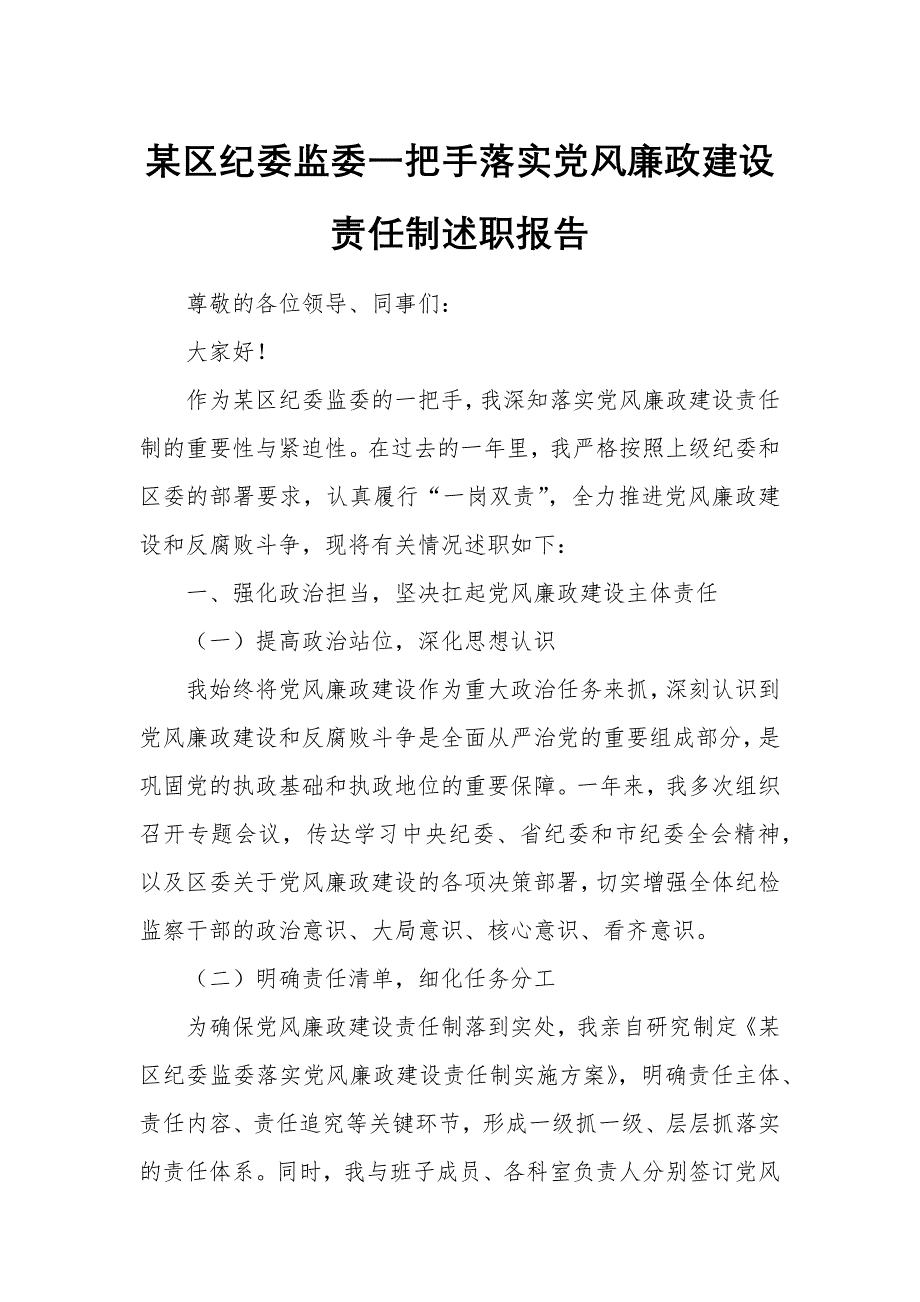 某区纪委监委一把手落实党风廉政建设责任制述职报告

尊敬的各位领导、同事们：

大家好！

作为某区纪委监委的一把手，我深知落实党风廉政建设责任制的重要性与紧迫性。在过去的一年里，我严格按照上级纪委和区委的部署要求，认真履行“一岗双责”，全力推进党风廉政建设和反腐败斗争，现将有关情况述职如下：

一、强化政治担当，坚决扛起党风廉政建设主体责任

（一）提高政治站位，深化思想认识

我始终将党风廉政建设作为重大政治任务来抓，深刻认识到党风廉政建设和反腐败斗争是全面从严治党的重要组成部分，是巩固党的执政基础和执政地位的重要保障。一年来，我多次组织召开专题会议，传达学习中央纪委、省纪委和市纪委全会精神，以及区委关于党风廉政建设的各项决策部署，切实增强全体纪检监察干部的政治意识、大局意识、核心意识、看齐意识。

（二）明确责任清单，细化任务分工

为确保党风廉政建设责任制落到实处，我亲自研究制定《某区纪委监委落实党风廉政建设责任制实施方案》，明确责任主体、责任内容、责任追究等关键环节，形成一级抓一级、层层抓落实的责任体系。同时，我与班子成员、各科室负责人分别签订党风